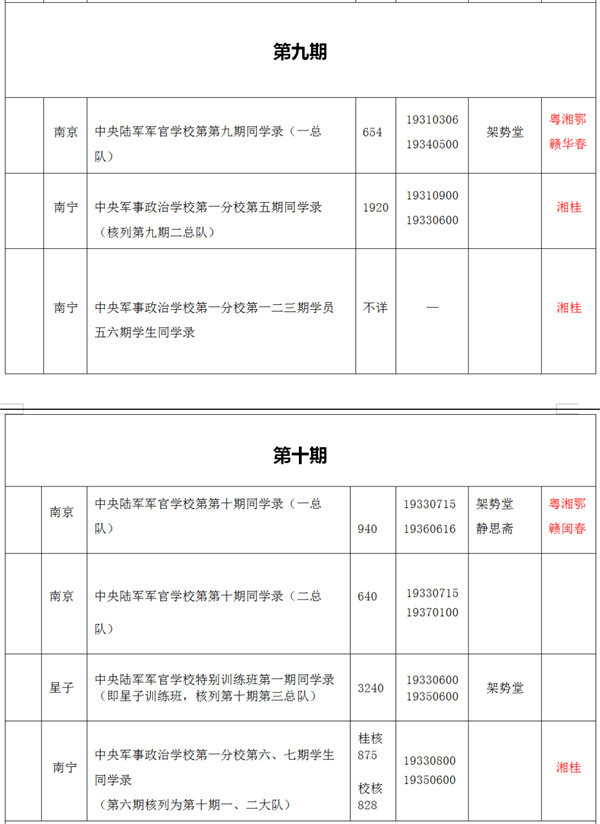 第九期

| | 南京 | 中央陆军军官学校第第九期同学录（一总队） | 654 | 19310306 19340500 | 架势堂 | 粤湘鄂赣华春 |
|---|---|---|---|---|---|---|
| | 南宁 | 中央军事政治学校第一分校第五期同学录（核列第九期二总队） | 1920 | 19310900 19330600 | | 湘桂 |
| | 南宁 | 中央军事政治学校第一分校第一二三期学员五六期学生同学录 | 不详 | — | | 湘桂 |

第十期

| | 南京 | 中央陆军军官学校第第十期同学录（一总队） | 940 | 19330715 19360616 | 架势堂 静思斋 | 粤湘鄂赣闽春 |
|---|---|---|---|---|---|---|
| | 南京 | 中央陆军军官学校第第十期同学录（二总队） | 640 | 19330715 19370100 | | |
| | 星子 | 中央陆军军官学校特别训练班第一期同学录（即星子训练班，核列第十期第三总队） | 3240 | 19330600 19350600 | 架势堂 | |
| | 南宁 | 中央军事政治学校第一分校第六、七期学生同学录（第六期核列为第十期一、二大队） | 桂核 875 校核 828 | 19330800 19350600 | | 湘桂 |